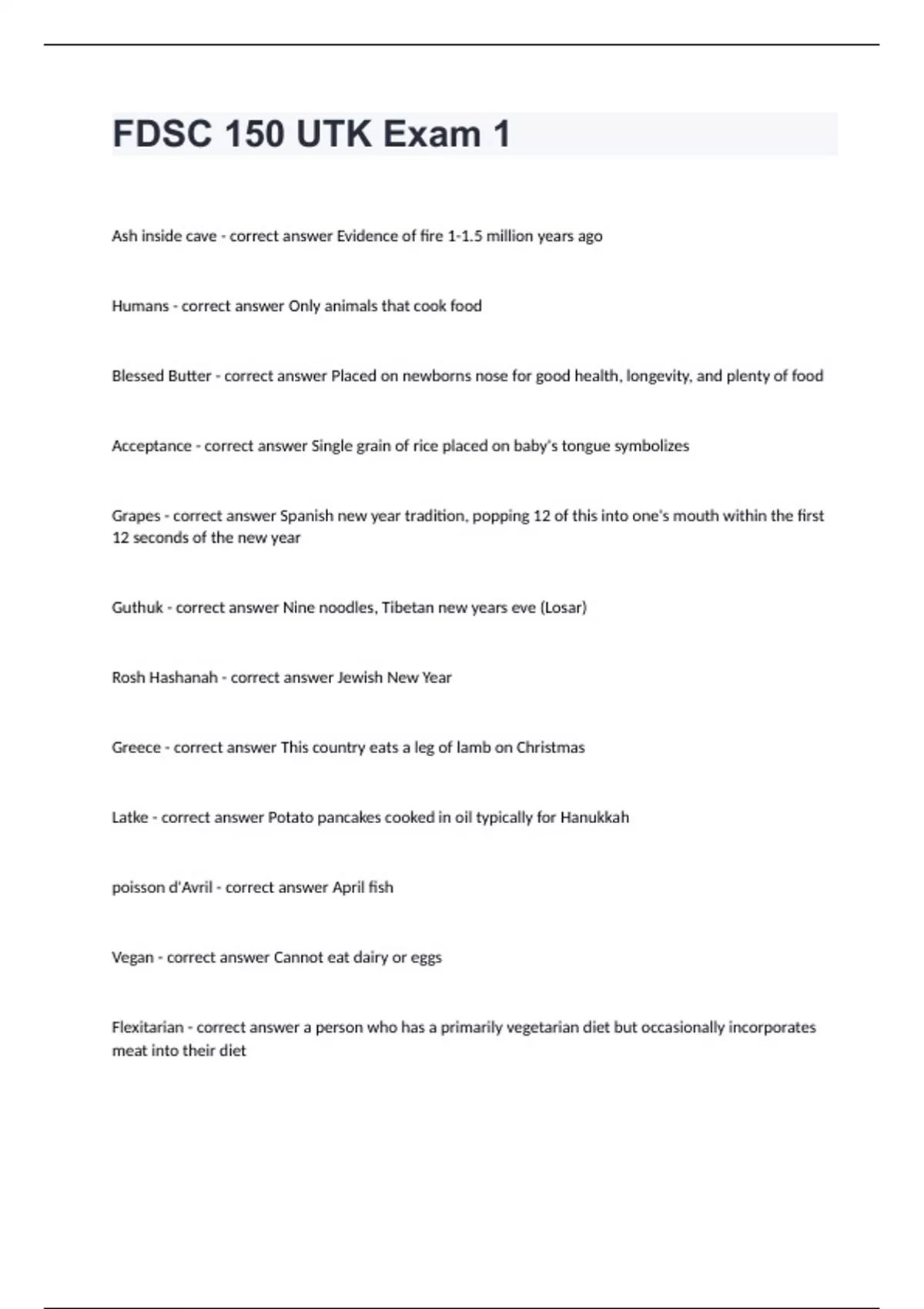 FDSC 150 UTK Exam 1

Ash inside cave - correct answer Evidence of fire 1-1.5 million years ago

Humans - correct answer Only animals that cook food

Blessed Butter - correct answer Placed on newborns nose for good health, longevity, and plenty of food

Acceptance - correct answer Single grain of rice placed on baby's tongue symbolizes

Grapes - correct answer Spanish new year tradition, popping 12 of this into one's mouth within the first 12 seconds of the new year

Guthuk - correct answer Nine noodles, Tibetan new years eve (Losar)

Rosh Hashanah - correct answer Jewish New Year

Greece - correct answer This country eats a leg of lamb on Christmas

Latke - correct answer Potato pancakes cooked in oil typically for Hanukkah

poisson d'Avril - correct answer April fish

Vegan - correct answer Cannot eat dairy or eggs

Flexitarian - correct answer a person who has a primarily vegetarian diet but occasionally incorporates meat into their diet